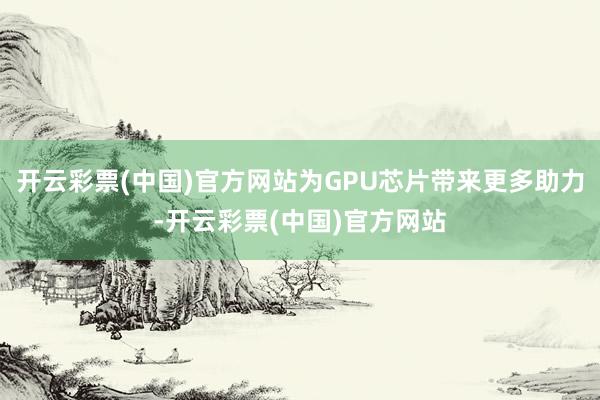 开云彩票(中国)官方网站为GPU芯片带来更多助力-开云彩票(中国)官方网站